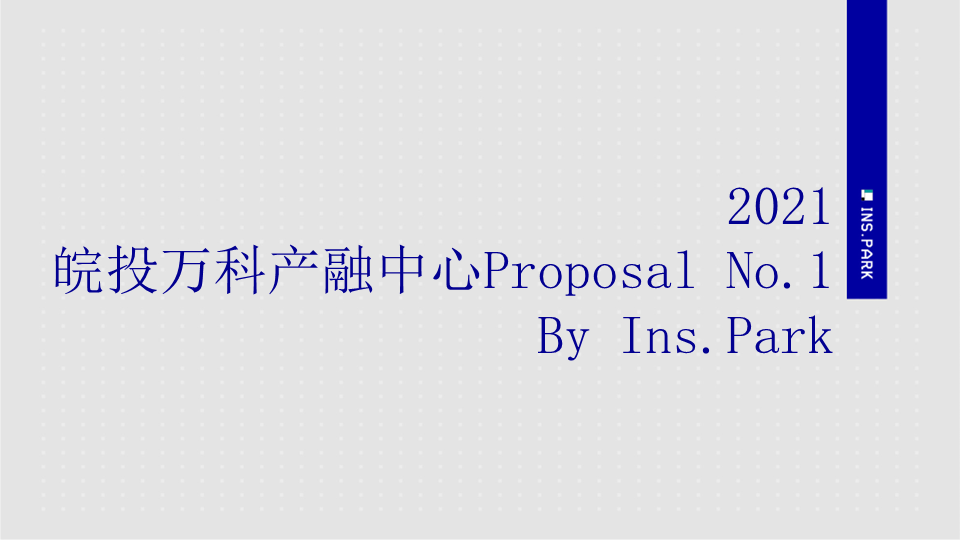 2021
皖投万科产融中心Proposal No.1
By Ins.Park

INS.PARK